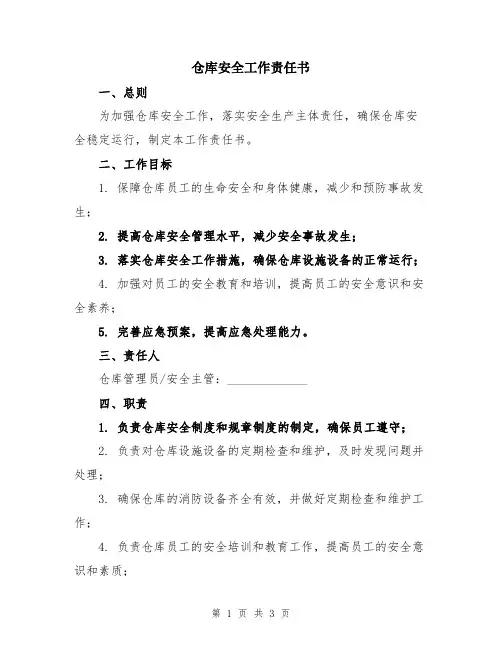 仓库安全工作责任书

一、总则

为加强仓库安全工作，落实安全生产主体责任，确保仓库安全稳定运行，制定本工作责任书。

二、工作目标

1. 保障仓库员工的生命安全和身体健康，减少和预防事故发生；

2. 提高仓库安全管理水平，减少安全事故发生；

3. 落实仓库安全工作措施，确保仓库设施设备的正常运行；

4. 加强对员工的安全教育和培训，提高员工的安全意识和安全素养；

5. 完善应急预案，提高应急处理能力。

三、责任人

仓库管理员/安全主管：______________

四、职责

1. 负责仓库安全制度和规章制度的制定，确保员工遵守；

2. 负责对仓库设施设备的定期检查和维护，及时发现问题并处理；

3. 确保仓库的消防设备齐全有效，并做好定期检查和维护工作；

4. 负责仓库员工的安全培训和教育工作，提高员工的安全意识和素质；

第 1 页 共 3 页